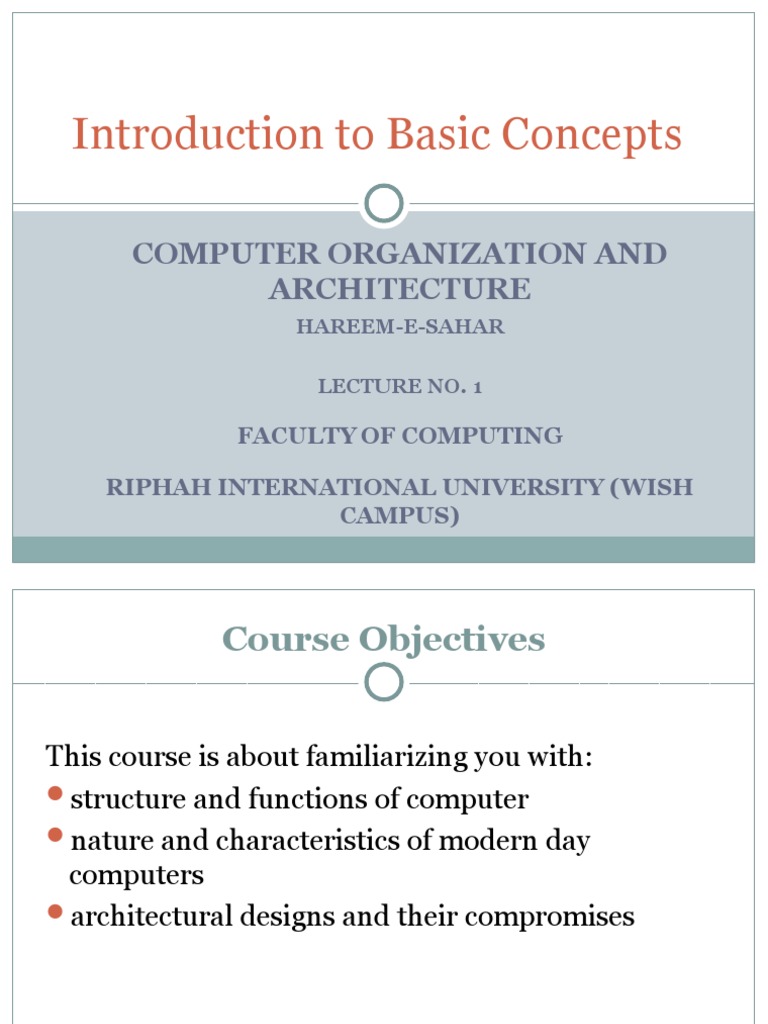 Introduction to Basic Concepts

COMPUTER ORGANIZATION AND ARCHITECTURE

HAREEM-E-SAHAR

LECTURE NO. 1

FACULTY OF COMPUTING

RIPHAH INTERNATIONAL UNIVERSITY (WISH CAMPUS)

Course Objectives

This course is about familiarizing you with:

- structure and functions of computer
- nature and characteristics of modern day computers
- architectural designs and their compromises